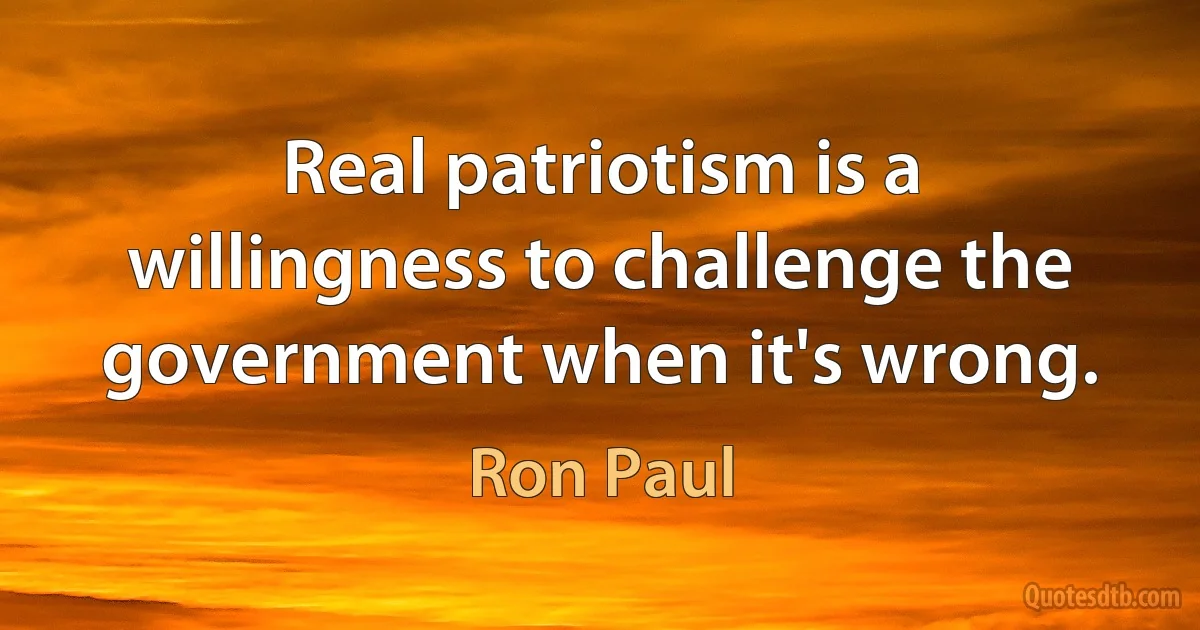 Real patriotism is a willingness to challenge the government when it's wrong.

Ron Paul

Quotesdtb.com